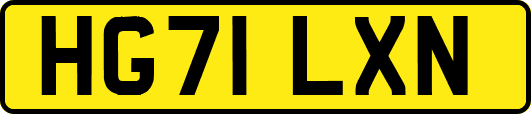 HG71 LXN